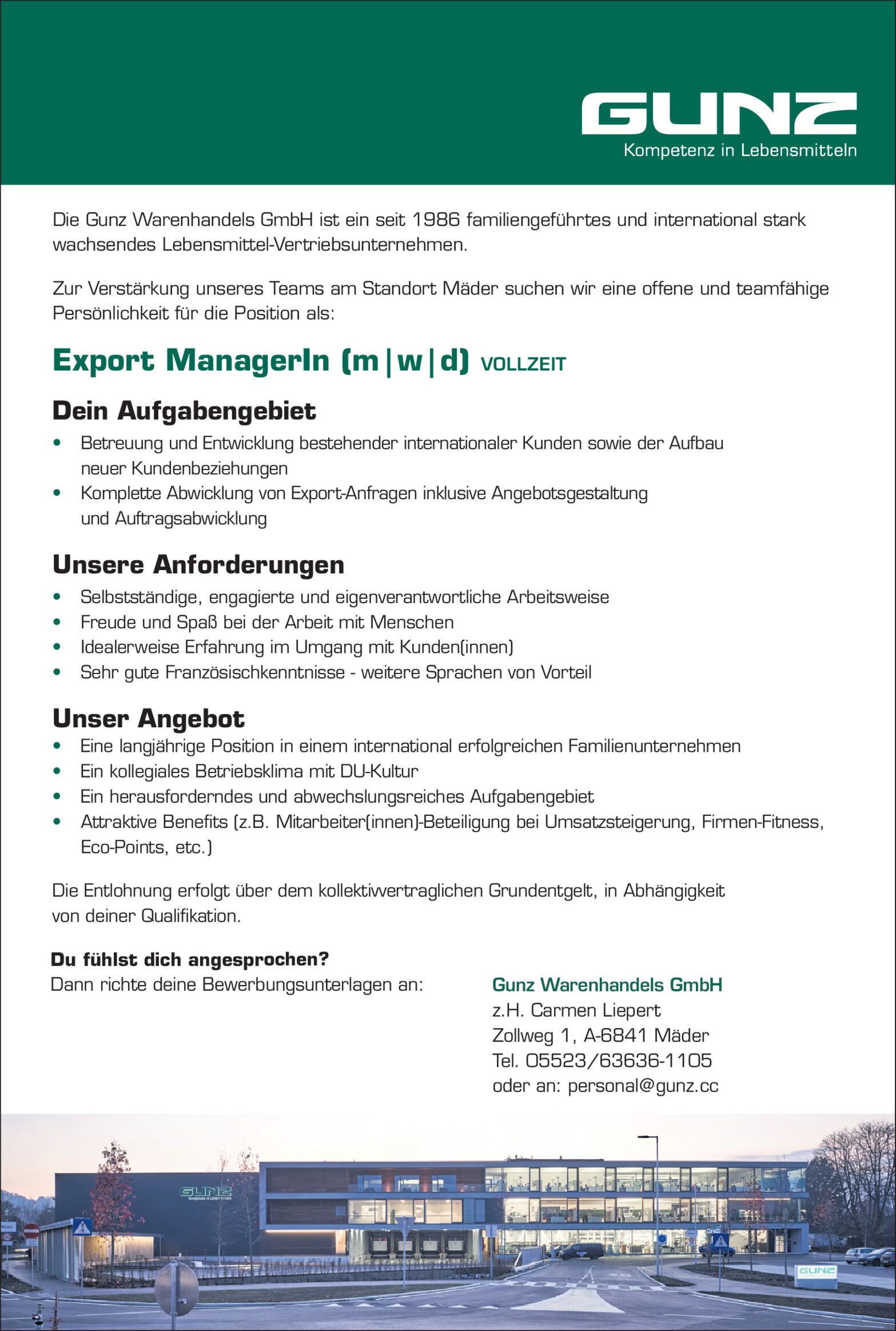 GUNZ
Kompetenz in Lebensmitteln

Die Gunz Warenhandels GmbH ist ein seit 1986 familiengeführtes und international stark wachsendes Lebensmittel-Vertriebsunternehmen.

Zur Verstärkung unseres Teams am Standort Mäder suchen wir eine offene und teamfähige Persönlichkeit für die Position als:

Export ManagerIn (m|w|d) VOLLZEIT

Dein Aufgabengebiet
• Betreuung und Entwicklung bestehender internationaler Kunden sowie der Aufbau neuer Kundenbeziehungen
• Komplette Abwicklung von Export-Anfragen inklusive Angebotsgestaltung und Auftragsabwicklung

Unsere Anforderungen
• Selbstständige, engagierte und eigenverantwortliche Arbeitsweise
• Freude und Spaß bei der Arbeit mit Menschen
• Idealerweise Erfahrung im Umgang mit Kunden(innen)
• Sehr gute Französischkenntnisse - weitere Sprachen von Vorteil

Unser Angebot
• Eine langjährige Position in einem international erfolgreichen Familienunternehmen
• Ein kollegiales Betriebsklima mit DU-Kultur
• Ein herausforderndes und abwechslungsreiches Aufgabengebiet
• Attraktive Benefits (z.B. Mitarbeiter(innen)-Beteiligung bei Umsatzsteigerung, Firmen-Fitness, Eco-Points, etc.)

Die Entlohnung erfolgt über dem kollektivvertraglichen Grundentgelt, in Abhängigkeit von deiner Qualifikation.

Du fühlst dich angesprochen?
Dann richte deine Bewerbungsunterlagen an:

Gunz Warenhandels GmbH
z.H. Carmen Liepert
Zollweg 1, A-6841 Mäder
Tel. 05523/63636-1105
oder an: personal@gunz.cc

GUNZ
GUNZ